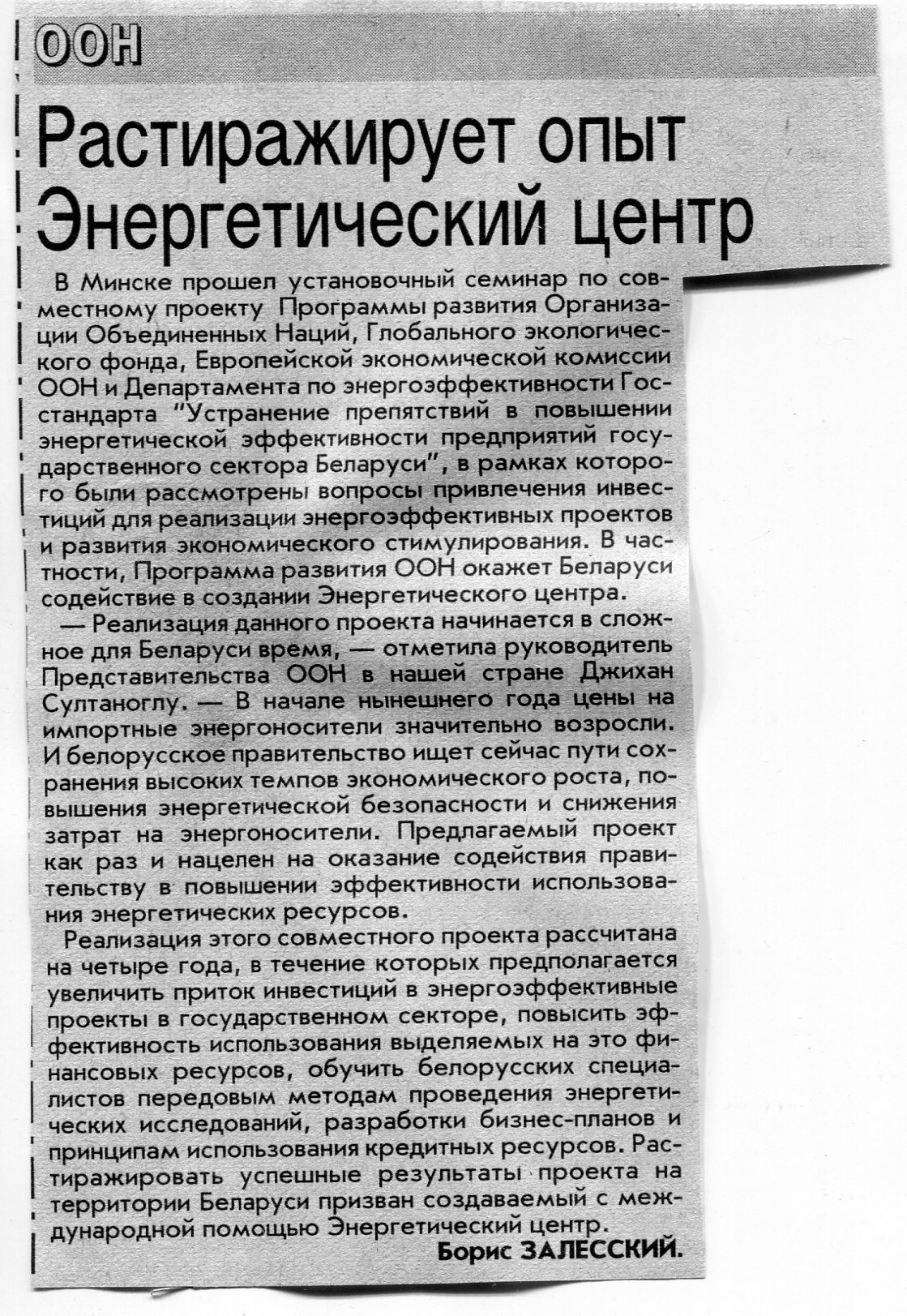 ООН

Растиражирует опыт Энергетический центр

В Минске прошел установочный семинар по совместному проекту Программы развития Организации Объединенных Наций, Глобального экологического фонда, Европейской экономической комиссии ООН и Департамента по энергоэффективности Госстандарта "Устранение препятствий в повышении энергетической эффективности предприятий государственного сектора Беларуси", в рамках которого были рассмотрены вопросы привлечения инвестиций для реализации энергоэффективных проектов и развития экономического стимулирования. В частности, Программа развития ООН окажет Беларуси содействие в создании Энергетического центра.

— Реализация данного проекта начинается в сложное для Беларуси время, — отметила руководитель Представительства ООН в нашей стране Джихан Султаноглу. — В начале нынешнего года цены на импортные энергоносители значительно возросли. И белорусское правительство ищет сейчас пути сохранения высоких темпов экономического роста, повышения энергетической безопасности и снижения затрат на энергоносители. Предлагаемый проект как раз и нацелен на оказание содействия правительству в повышении эффективности использования энергетических ресурсов.

Реализация этого совместного проекта рассчитана на четыре года, в течение которых предполагается увеличить приток инвестиций в энергоэффективные проекты в государственном секторе, повысить эффективность использования выделяемых на это финансовых ресурсов, обучить белорусских специалистов передовым методам проведения энергетических исследований, разработки бизнес-планов и принципам использования кредитных ресурсов. Растиражировать успешные результаты проекта на территории Беларуси призван создаваемый с международной помощью Энергетический центр.

Борис ЗАЛЕССКИЙ.